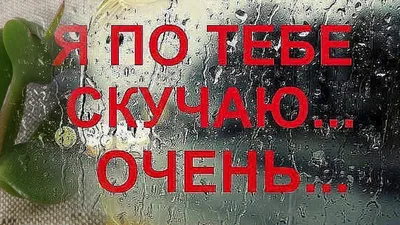 Я ПО ТЕБЕ СКУЧАЮ... ОЧЕНЬ...